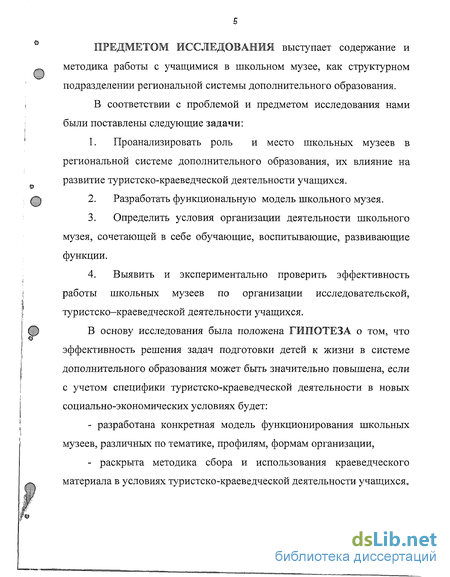 5

ПРЕДМЕТОМ ИССЛЕДОВАНИЯ выступает содержание и методика работы с учащимися в школьном музее, как структурном подразделении региональной системы дополнительного образования.

В соответствии с проблемой и предметом исследования нами были поставлены следующие задачи:

1. Проанализировать роль и место школьных музеев в региональной системе дополнительного образования, их влияние на развитие туристско-краеведческой деятельности учащихся.

2. Разработать функциональную модель школьного музея.

3. Определить условия организации деятельности школьного музея, сочетающей в себе обучающие, воспитывающие, развивающие функции.

4. Выявить и экспериментально проверить эффективность работы школьных музеев по организации исследовательской, туристско–краеведческой деятельности учащихся.

В основу исследования была положена ГИПОТЕЗА о том, что эффективность решения задач подготовки детей к жизни в системе дополнительного образования может быть значительно повышена, если с учетом специфики туристско-краеведческой деятельности в новых социально-экономических условиях будет:

- разработана конкретная модель функционирования школьных музеев, различных по тематике, профилям, формам организации,

- раскрыта методика сбора и использования краеведческого материала в условиях туристско-краеведческой деятельности учащихся,

dsLib.net
библиотека диссертаций